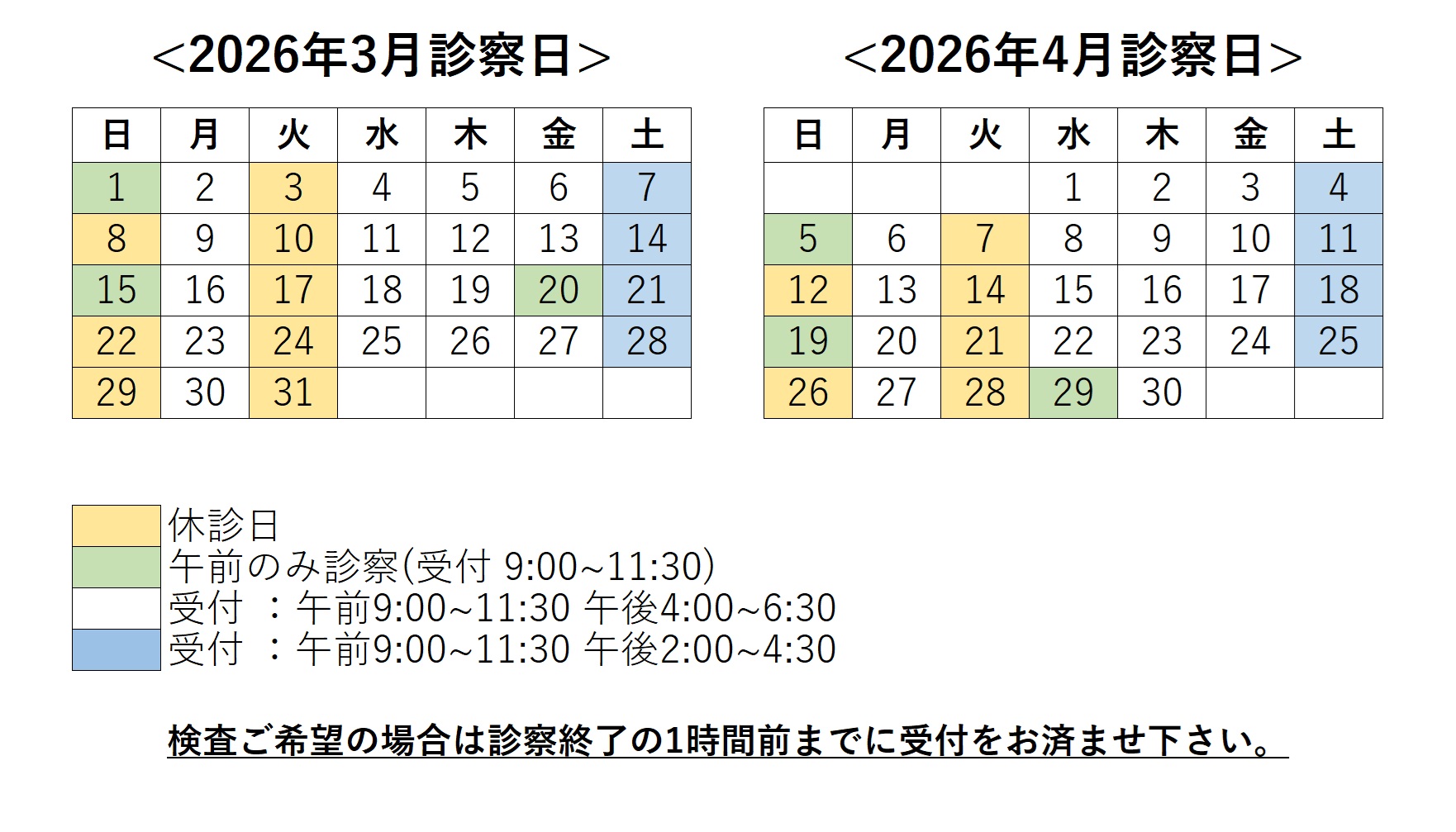 ＜2026年3月診察日＞

| 日 | 月 | 火 | 水 | 木 | 金 | 土 |
|---|---|---|---|---|---|---|
| 1 | 2 | 3 | 4 | 5 | 6 | 7 |
| 8 | 9 | 10 | 11 | 12 | 13 | 14 |
| 15 | 16 | 17 | 18 | 19 | 20 | 21 |
| 22 | 23 | 24 | 25 | 26 | 27 | 28 |
| 29 | 30 | 31 | | | | |

＜2026年4月診察日＞

| 日 | 月 | 火 | 水 | 木 | 金 | 土 |
|---|---|---|---|---|---|---|
| | | | 1 | 2 | 3 | 4 |
| 5 | 6 | 7 | 8 | 9 | 10 | 11 |
| 12 | 13 | 14 | 15 | 16 | 17 | 18 |
| 19 | 20 | 21 | 22 | 23 | 24 | 25 |
| 26 | 27 | 28 | 29 | 30 | | |

休診日
午前のみ診察(受付 9:00~11:30)
受付 ：午前9:00~11:30 午後4:00~6:30
受付 ：午前9:00~11:30 午後2:00~4:30

検査ご希望の場合は診察終了の1時間前までに受付をお済ませ下さい。